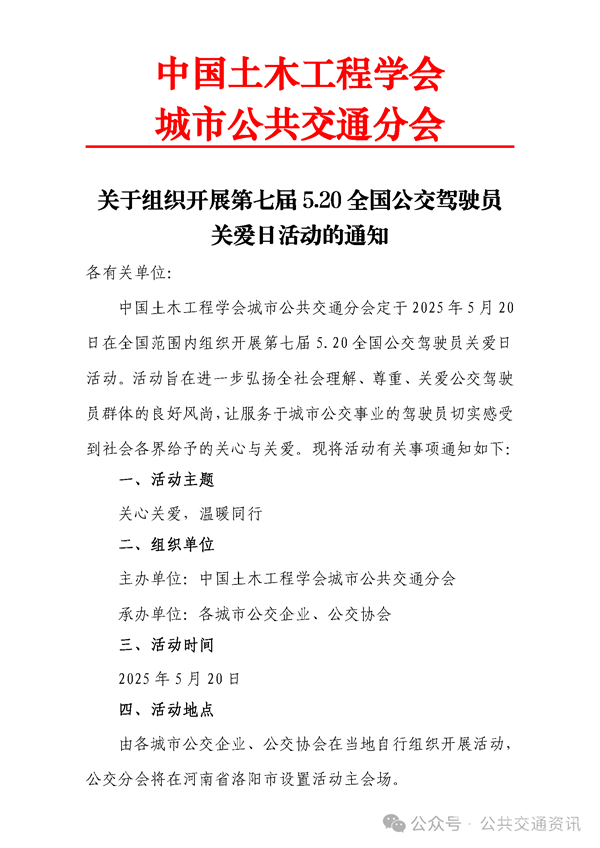 中国土木工程学会
城市公共交通分会

关于组织开展第七届 5.20 全国公交驾驶员关爱日活动的通知

各有关单位：

中国土木工程学会城市公共交通分会定于 2025 年 5 月 20 日在全国范围内组织开展第七届 5.20 全国公交驾驶员关爱日活动。活动旨在进一步弘扬全社会理解、尊重、关爱公交驾驶员群体的良好风尚，让服务于城市公交事业的驾驶员切实感受到社会各界给予的关心与关爱。现将活动有关事项通知如下：

一、活动主题

关心关爱，温暖同行

二、组织单位

主办单位：中国土木工程学会城市公共交通分会

承办单位：各城市公交企业、公交协会

三、活动时间

2025 年 5 月 20 日

四、活动地点

由各城市公交企业、公交协会在当地自行组织开展活动，公交分会将在河南省洛阳市设置活动主会场。

公众号 · 公共交通资讯